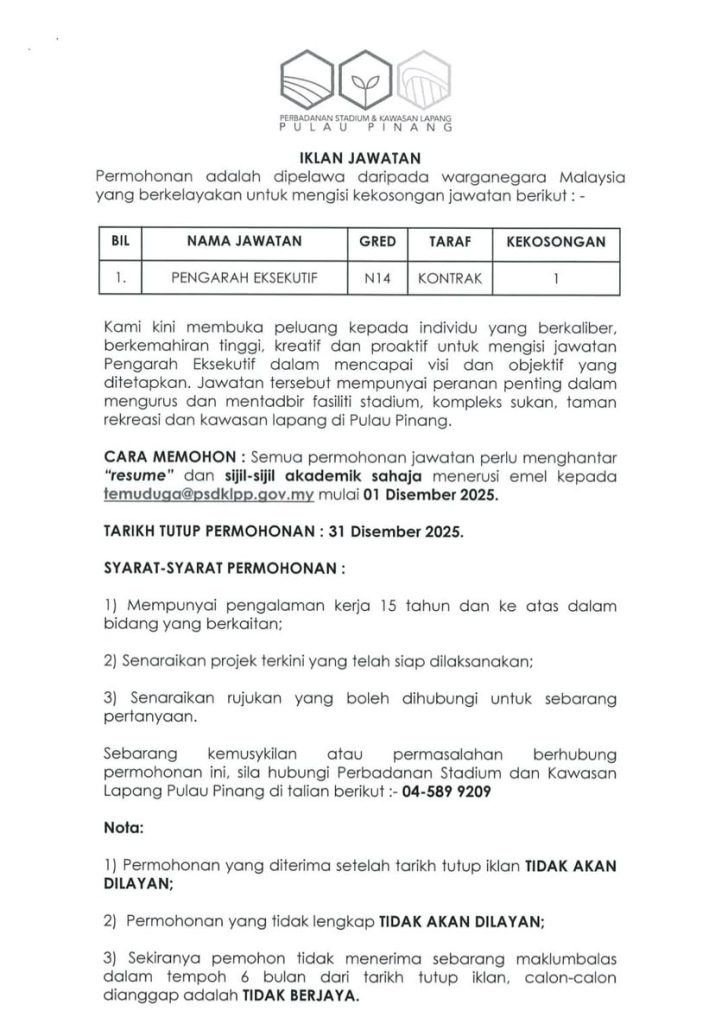 PERBADANAN STADIUM & KAWASAN LAPANG
PULAU PINANG

IKLAN JAWATAN
Permohonan adalah dipelawa daripada warganegara Malaysia yang berkelayakan untuk mengisi kekosongan jawatan berikut : -

| BIL | NAMA JAWATAN | GRED | TARAF | KEKOSONGAN |
|---|---|---|---|---|
| 1. | PENGARAH EKSEKUTIF | N14 | KONTRAK | 1 |

Kami kini membuka peluang kepada individu yang berkaliber, berkemahiran tinggi, kreatif dan proaktif untuk mengisi jawatan Pengarah Eksekutif dalam mencapai visi dan objektif yang ditetapkan. Jawatan tersebut mempunyai peranan penting dalam mengurus dan mentadbir fasiliti stadium, kompleks sukan, taman rekreasi dan kawasan lapang di Pulau Pinang.

CARA MEMOHON : Semua permohonan jawatan perlu menghantar "resume" dan sijil-sijil akademik sahaja menerusi emel kepada temuduga@psdklpp.gov.my mulai 01 Disember 2025.

TARIKH TUTUP PERMOHONAN : 31 Disember 2025.

SYARAT-SYARAT PERMOHONAN :

1) Mempunyai pengalaman kerja 15 tahun dan ke atas dalam bidang yang berkaitan;

2) Senaraikan projek terkini yang telah siap dilaksanakan;

3) Senaraikan rujukan yang boleh dihubungi untuk sebarang pertanyaan.

Sebarang kemusykilan atau permasalahan berhubung permohonan ini, sila hubungi Perbadanan Stadium dan Kawasan Lapang Pulau Pinang di talian berikut :- 04-589 9209

Nota:

1) Permohonan yang diterima setelah tarikh tutup iklan TIDAK AKAN DILAYAN;

2) Permohonan yang tidak lengkap TIDAK AKAN DILAYAN;

3) Sekiranya pemohon tidak menerima sebarang maklumbalas dalam tempoh 6 bulan dari tarikh tutup iklan, calon-calon dianggap adalah TIDAK BERJAYA.